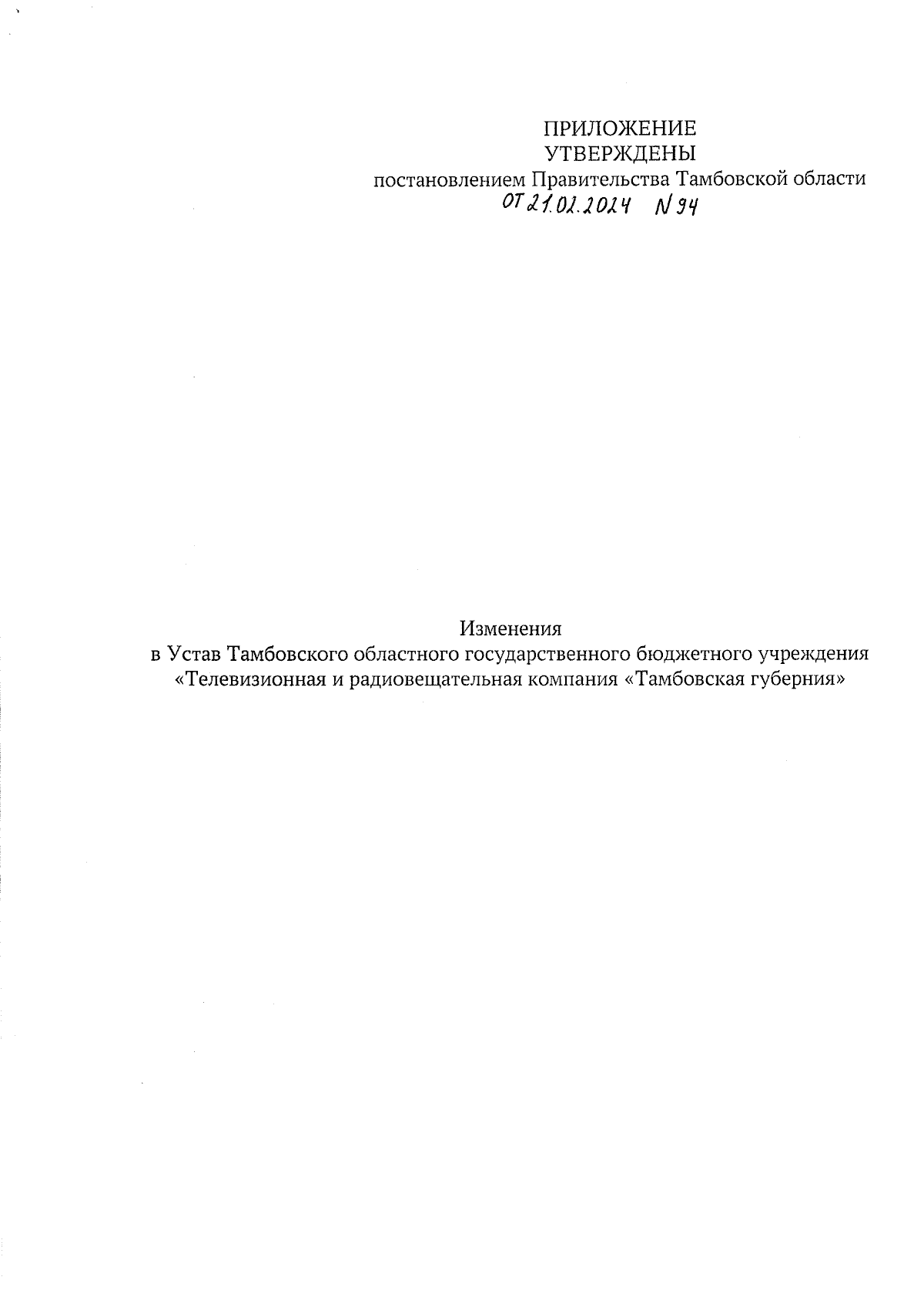 ПРИЛОЖЕНИЕ
УТВЕРЖДЕНЫ
постановлением Правительства Тамбовской области
от 21.02.2024 N 94

Изменения
в Устав Тамбовского областного государственного бюджетного учреждения «Телевизионная и радиовещательная компания «Тамбовская губерния»